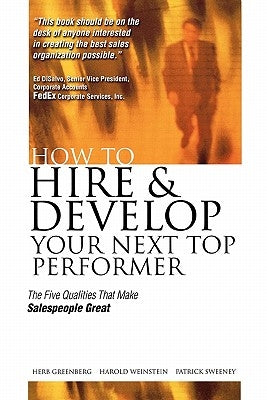 "This book should be on the desk of anyone interested in creating the best sales organization possible."

Ed DiSalvo, Senior Vice President, Corporate Accounts
FedEx Corporate Services, Inc.

HOW TO
HIRE & DEVELOP
YOUR NEXT TOP PERFORMER

The Five Qualities That Make Salespeople Great

HERB GREENBERG HAROLD WEINSTEIN PATRICK SWEENEY